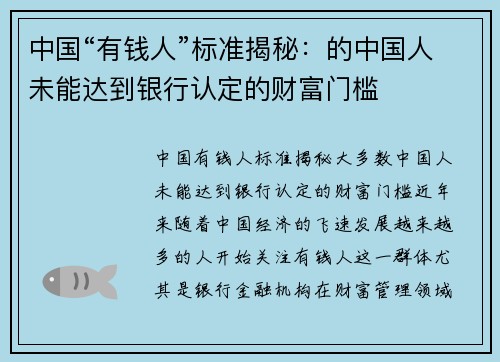 中国“有钱人”标准揭秘：的中国人未能达到银行认定的财富门槛

中国有钱人标准揭秘大多数中国人未能达到银行认定的财富门槛近年来随着中国经济的飞速发展越来越多的人开始关注有钱人这一群体尤其是银行金融机构在财富管理领域